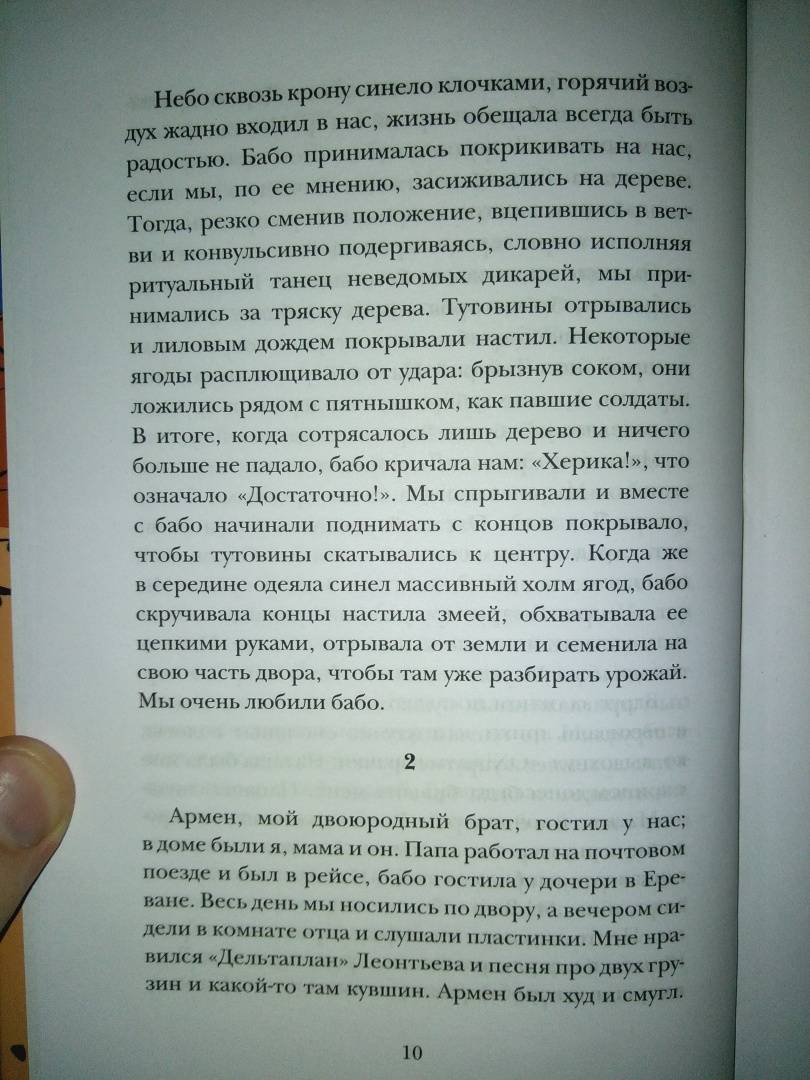 Небо сквозь крону синело клочками, горячий воздух жадно входил в нас, жизнь обещала всегда быть радостью. Бабо принималась покрикивать на нас, если мы, по ее мнению, засиживались на дереве. Тогда, резко сменив положение, вцепившись в ветви и конвульсивно подергиваясь, словно исполняя ритуальный танец неведомых дикарей, мы принимались за тряску дерева. Тутовины отрывались и лиловым дождем покрывали настил. Некоторые ягоды расплющивало от удара: брызнув соком, они ложились рядом с пятнышком, как павшие солдаты. В итоге, когда сотрясалось лишь дерево и ничего больше не падало, бабо кричала нам: «Херика!», что означало «Достаточно!». Мы спрыгивали и вместе с бабо начинали поднимать с концов покрывало, чтобы тутовины скатывались к центру. Когда же в середине одеяла синел массивный холм ягод, бабо скручивала концы настила змеей, обхватывала ее цепкими руками, отрывала от земли и семенила на свою часть двора, чтобы там уже разбирать урожай. Мы очень любили бабо.

2

Армен, мой двоюродный брат, гостил у нас; в доме были я, мама и он. Папа работал на почтовом поезде и был в рейсе, бабо гостила у дочери в Ереване. Весь день мы носились по двору, а вечером сидели в комнате отца и слушали пластинки. Мне нравился «Дельтаплан» Леонтьева и песня про двух грузин и какой-то там кувшин. Армен был худ и смугл.

10